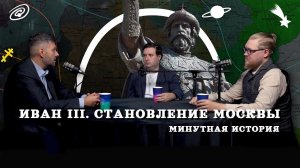 ИВАН III. СТАНОВЛЕНИЕ МОСКВЫ

МИНУТНАЯ ИСТОРИЯ